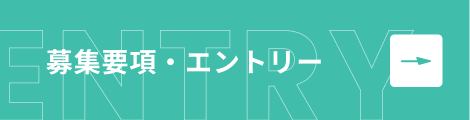 ENTRY
募集要項・エントリー